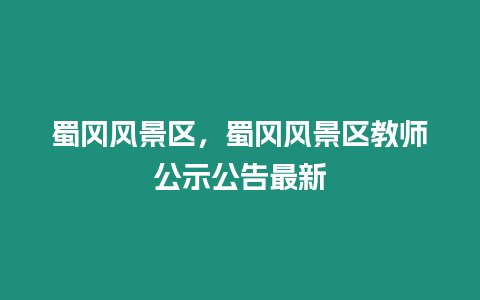 蜀冈风景区，蜀冈风景区教师公示公告最新